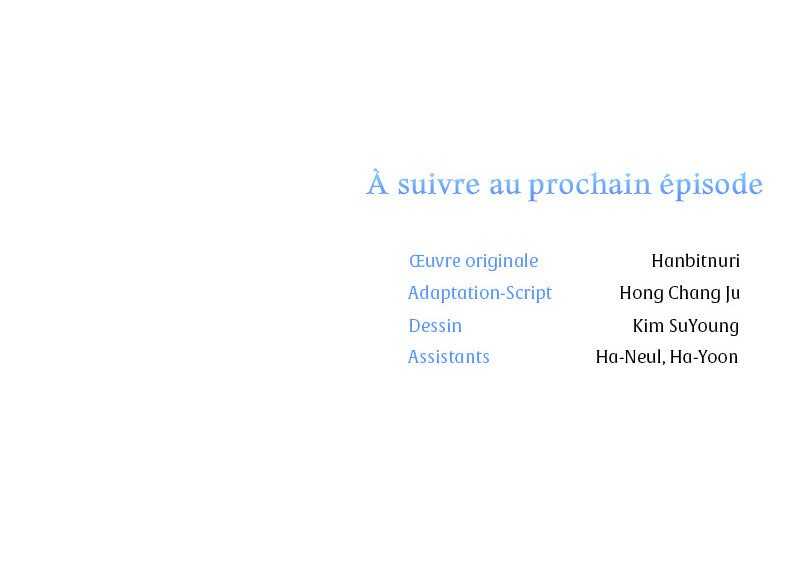 À suivre au prochain épisode

Œuvre originale Hanbitnuri
Adaptation-Script Hong Chang Ju
Dessin Kim SuYoung
Assistants Ha-Neul, Ha-Yoon